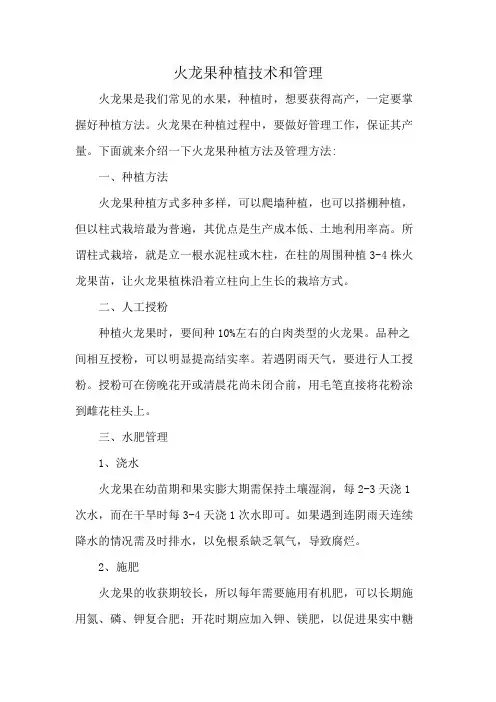 火龙果种植技术和管理

火龙果是我们常见的水果，种植时，想要获得高产，一定要掌握好种植方法。火龙果在种植过程中，要做好管理工作，保证其产量。下面就来介绍一下火龙果种植方法及管理方法：

一、种植方法

火龙果种植方式多种多样，可以爬墙种植，也可以搭棚种植，但以柱式栽培最为普遍，其优点是生产成本低、土地利用率高。所谓柱式栽培，就是立一根水泥柱或木柱，在柱的周围种植 3-4 株火龙果苗，让火龙果植株沿着立柱向上生长的栽培方式。

二、人工授粉

种植火龙果时，要间种 10%左右的白肉类型的火龙果。品种之间相互授粉，可以明显提高结实率。若遇阴雨天气，要进行人工授粉。授粉可在傍晚花开或清晨花尚未闭合前，用毛笔直接将花粉涂到雌花柱头上。

三、水肥管理

1、浇水

火龙果在幼苗期和果实膨大期需保持土壤湿润，每 2-3 天浇 1 次水，而在干旱时每 3-4 天浇 1 次水即可。如果遇到连阴雨天连续降水的情况需及时排水，以免根系缺乏氧气，导致腐烂。

2、施肥

火龙果的收获期较长，所以每年需要施用有机肥，可以长期施用氮、磷、钾复合肥；开花时期应加入钾、镁肥，以促进果实中糖